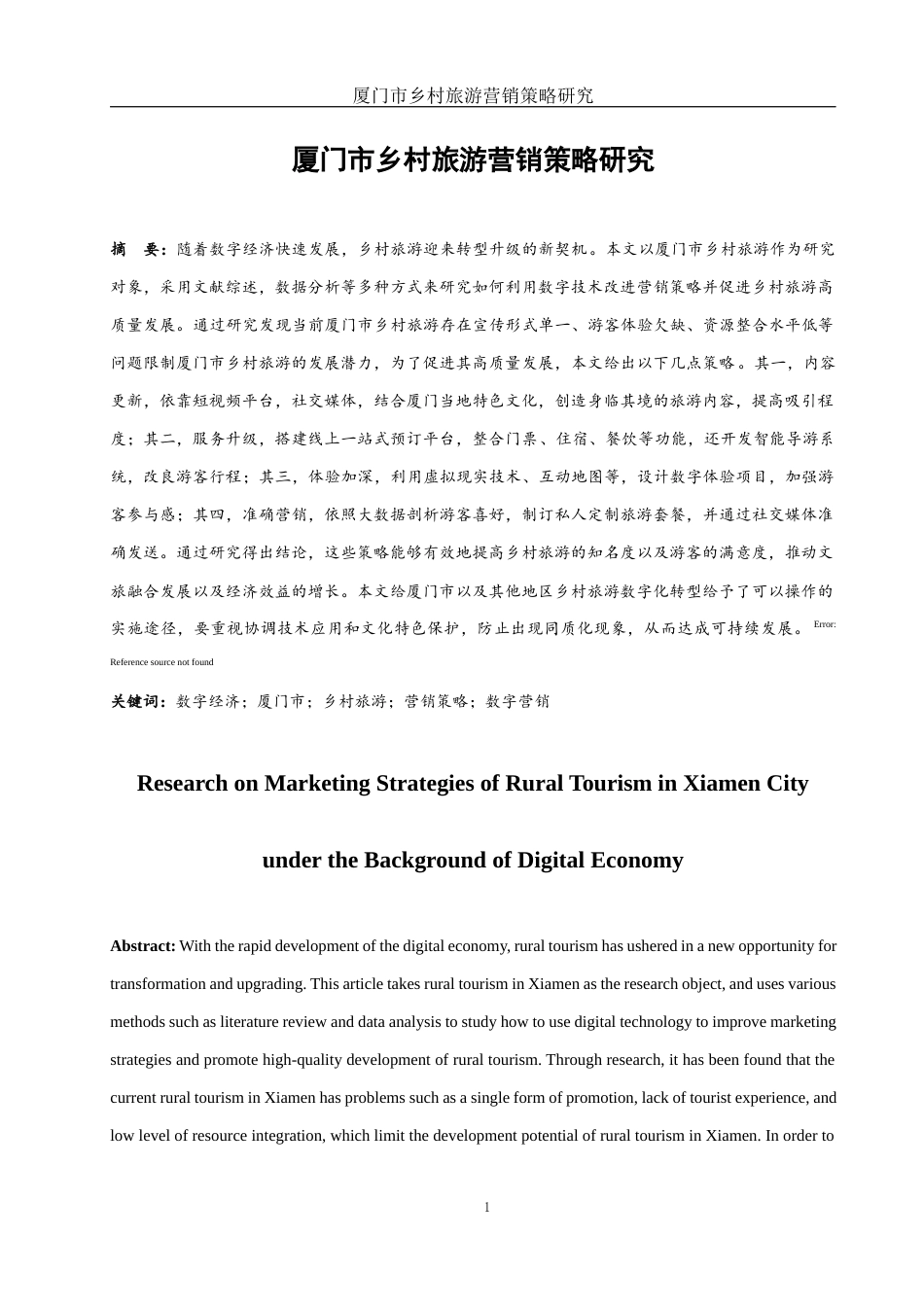 厦门市乡村旅游营销策略研究

厦门市乡村旅游营销策略研究

摘　要：随着数字经济快速发展，乡村旅游迎来转型升级的新契机。本文以厦门市乡村旅游作为研究对象，采用文献综述，数据分析等多种方式来研究如何利用数字技术改进营销策略并促进乡村旅游高质量发展。通过研究发现当前厦门市乡村旅游存在宣传形式单一、游客体验欠缺、资源整合水平低等问题限制厦门市乡村旅游的发展潜力，为了促进其高质量发展，本文给出以下几点策略。其一，内容更新，依靠短视频平台，社交媒体，结合厦门当地特色文化，创造身临其境的旅游内容，提高吸引程度；其二，服务升级，搭建线上一站式预订平台，整合门票、住宿、餐饮等功能，还开发智能导游系统，改良游客行程；其三，体验加深，利用虚拟现实技术、互动地图等，设计数字体验项目，加强游客参与感；其四，准确营销，依照大数据剖析游客喜好，制订私人定制旅游套餐，并通过社交媒体准确发送。通过研究得出结论，这些策略能够有效地提高乡村旅游的知名度以及游客的满意度，推动文旅融合发展以及经济效益的增长。本文给厦门市以及其他地区乡村旅游数字化转型给予了可以操作的实施途径，要重视协调技术应用和文化特色保护，防止出现同质化现象，从而达成可持续发展。Error: Reference source not found

关键词：数字经济；厦门市；乡村旅游；营销策略；数字营销

Research on Marketing Strategies of Rural Tourism in Xiamen City under the Background of Digital Economy

Abstract: With the rapid development of the digital economy, rural tourism has ushered in a new opportunity for transformation and upgrading. This article takes rural tourism in Xiamen as the research object, and uses various methods such as literature review and data analysis to study how to use digital technology to improve marketing strategies and promote high-quality development of rural tourism. Through research, it has been found that the current rural tourism in Xiamen has problems such as a single form of promotion, lack of tourist experience, and low level of resource integration, which limit the development potential of rural tourism in Xiamen. In order to

1